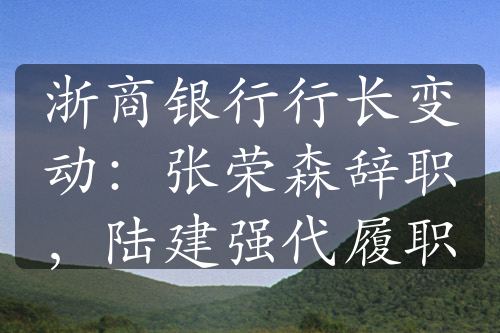 浙商银行行长变动：张荣森辞职，陆建强代履职